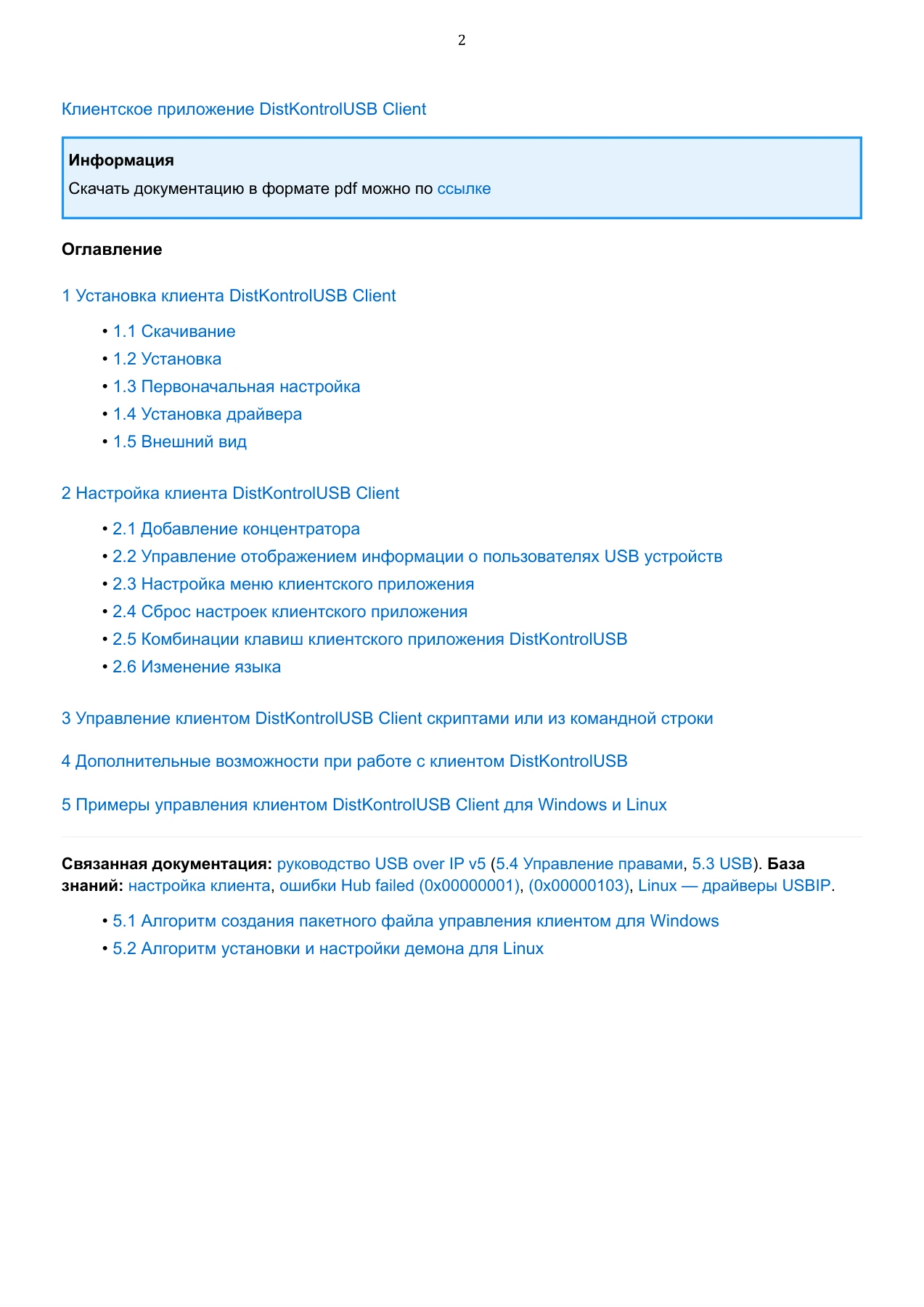 2

Клиентское приложение DistKontrolUSB Client

Информация

Скачать документацию в формате pdf можно по ссылке

Оглавление

1 Установка клиента DistKontrolUSB Client

• 1.1 Скачивание
• 1.2 Установка
• 1.3 Первоначальная настройка
• 1.4 Установка драйвера
• 1.5 Внешний вид

2 Настройка клиента DistKontrolUSB Client

• 2.1 Добавление концентратора
• 2.2 Управление отображением информации о пользователях USB устройств
• 2.3 Настройка меню клиентского приложения
• 2.4 Сброс настроек клиентского приложения
• 2.5 Комбинации клавиш клиентского приложения DistKontrolUSB
• 2.6 Изменение языка

3 Управление клиентом DistKontrolUSB Client скриптами или из командной строки

4 Дополнительные возможности при работе с клиентом DistKontrolUSB

5 Примеры управления клиентом DistKontrolUSB Client для Windows и Linux

Связанная документация: руководство USB over IP v5 (5.4 Управление правами, 5.3 USB). База знаний: настройка клиента, ошибки Hub failed (0x00000001), (0x00000103), Linux — драйверы USBIP.

• 5.1 Алгоритм создания пакетного файла управления клиентом для Windows
• 5.2 Алгоритм установки и настройки демона для Linux